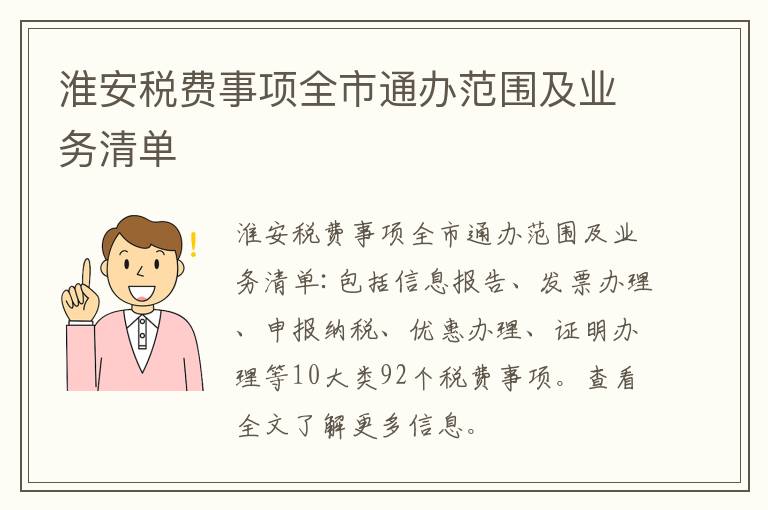 淮安税费事项全市通办范围及业务清单

淮安税费事项全市通办范围及业务清单：包括信息报告、发票办理、申报纳税、优惠办理、证明办理等10大类92个税费事项。查看全文了解更多信息。